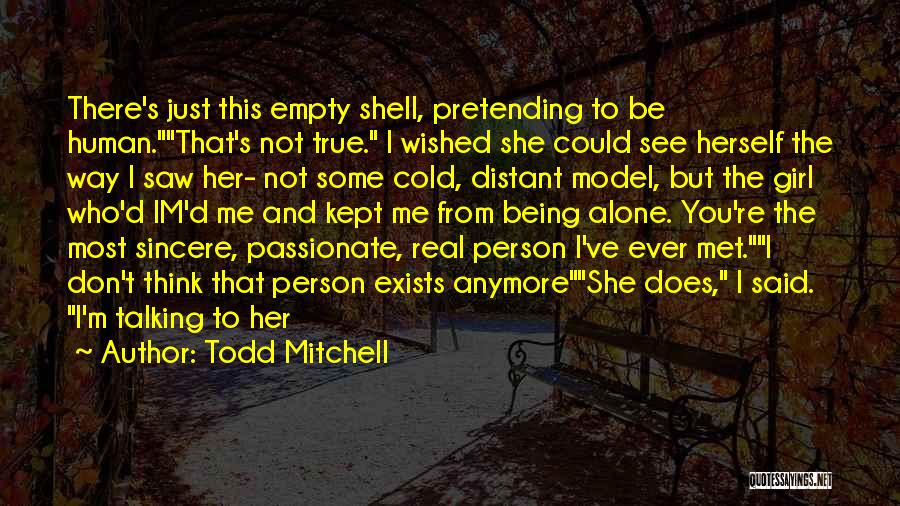 There's just this empty shell, pretending to be human.""That's not true." I wished she could see herself the way I saw her- not some cold, distant model, but the girl who'd IM'd me and kept me from being alone. You're the most sincere, passionate, real person I've ever met.""I don't think that person exists anymore""She does," I said. "I'm talking to her

~ Author: Todd Mitchell

QUOTESSAYINGS.NET